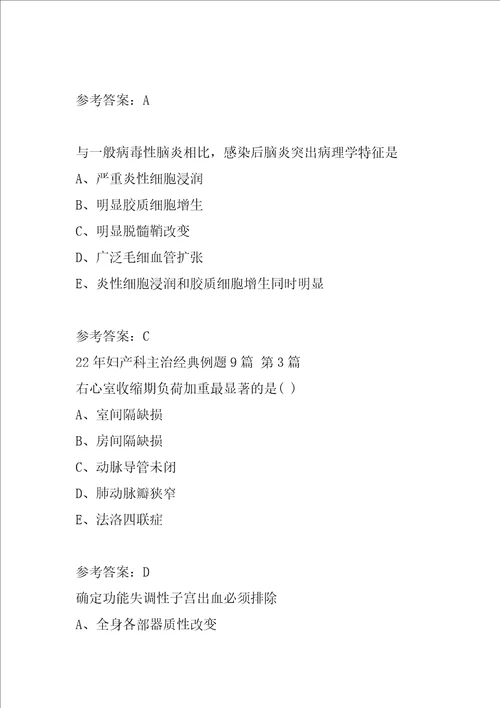 参考答案：A

与一般病毒性脑炎相比，感染后脑炎突出病理学特征是

A、严重炎性细胞浸润

B、明显胶质细胞增生

C、明显脱髓鞘改变

D、广泛毛细血管扩张

E、炎性细胞浸润和胶质细胞增生同时明显

参考答案：C

22年妇产科主治经典例题9篇 第3篇

右心室收缩期负荷加重最显著的是( )

A、室间隔缺损

B、房间隔缺损

C、动脉导管未闭

D、肺动脉瓣狭窄

E、法洛四联症

参考答案：D

确定功能失调性子宫出血必须排除

A、全身各部器质性改变